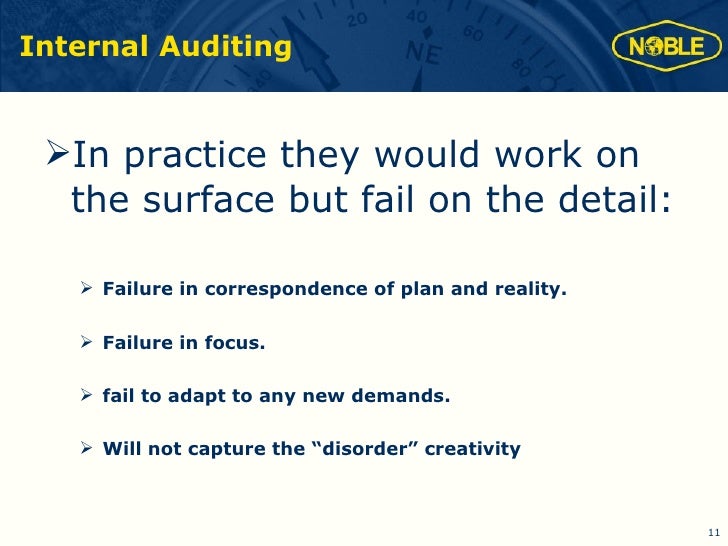 Internal Auditing

NOBLE

➢In practice they would work on the surface but fail on the detail:

➢ Failure in correspondence of plan and reality.

➢ Failure in focus.

➢ fail to adapt to any new demands.

➢ Will not capture the “disorder” creativity

11